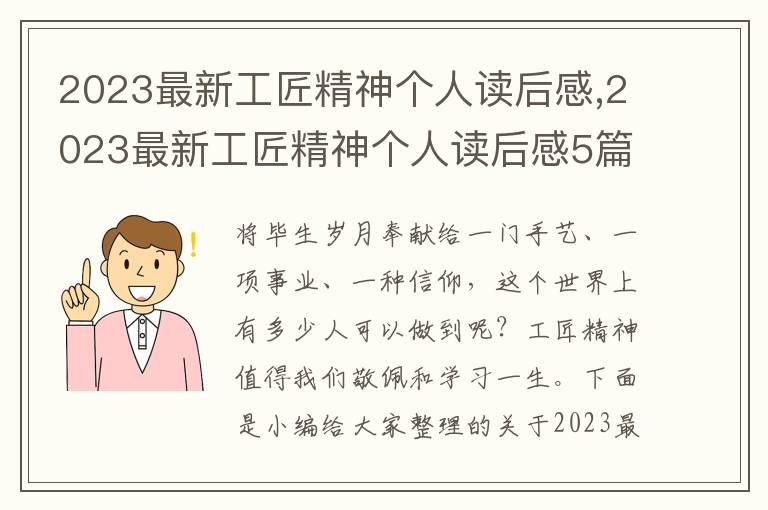 2023最新工匠精神个人读后感,2023最新工匠精神个人读后感5篇

将毕生岁月奉献给一门手艺、一项事业、一种信仰，这个世界上有多少人可以做到呢？工匠精神值得我们敬佩和学习一生。下面是小编给大家整理的关于2023最